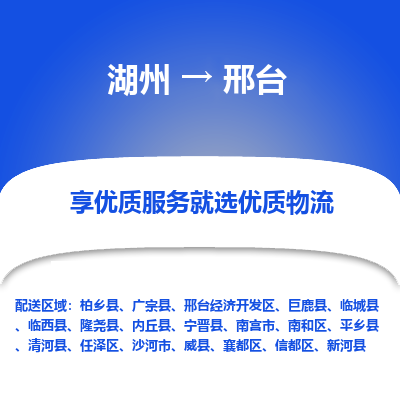 湖州 → 邢台

享优质服务就选优质物流

配送区域：柏乡县、广宗县、邢台经济开发区、巨鹿县、临城县、临西县、隆尧县、内丘县、宁晋县、南宫市、南和区、平乡县、清河县、任泽区、沙河市、威县、襄都区、信都区、新河县